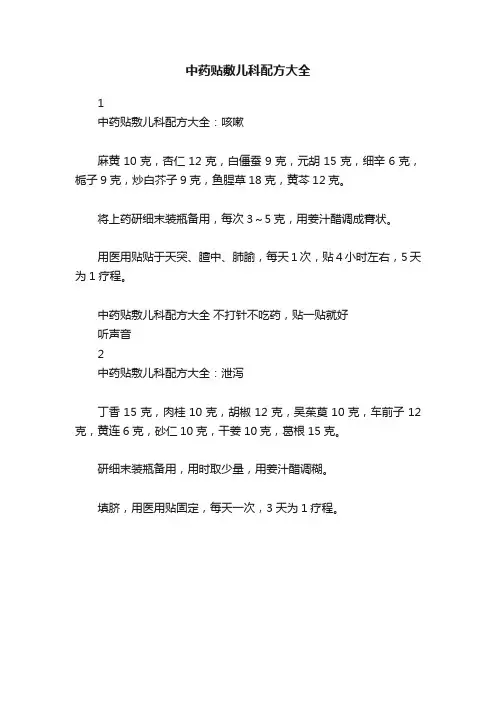 中药贴敷儿科配方大全

1

中药贴敷儿科配方大全：咳嗽

麻黄 10 克，杏仁 12 克，白僵蚕 9 克，元胡 15 克，细辛 6 克，栀子 9 克，炒白芥子 9 克，鱼腥草 18 克，黄芩 12 克。

将上药研细末装瓶备用，每次 3～5 克，用姜汁醋调成膏状。

用医用贴贴于天突、膻中、肺腧，每天 1 次，贴 4 小时左右，5 天为 1 疗程。

中药贴敷儿科配方大全 不打针不吃药，贴一贴就好
听声音
2
中药贴敷儿科配方大全：泄泻

丁香 15 克，肉桂 10 克，胡椒 12 克，吴茱萸 10 克，车前子 12 克，黄连 6 克，砂仁 10 克，干姜 10 克，葛根 15 克。

研细末装瓶备用，用时取少量，用姜汁醋调糊。

填脐，用医用贴固定，每天一次，3 天为 1 疗程。